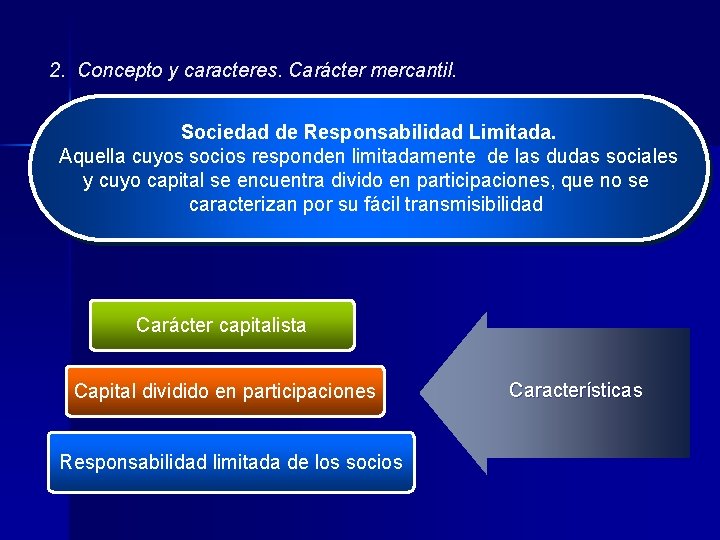 2. Concepto y caracteres. Carácter mercantil.

Sociedad de Responsabilidad Limitada.
Aquella cuyos socios responden limitadamente de las dudas sociales y cuyo capital se encuentra divido en participaciones, que no se caracterizan por su fácil transmisibilidad

Carácter capitalista

Capital dividido en participaciones

Responsabilidad limitada de los socios

Características